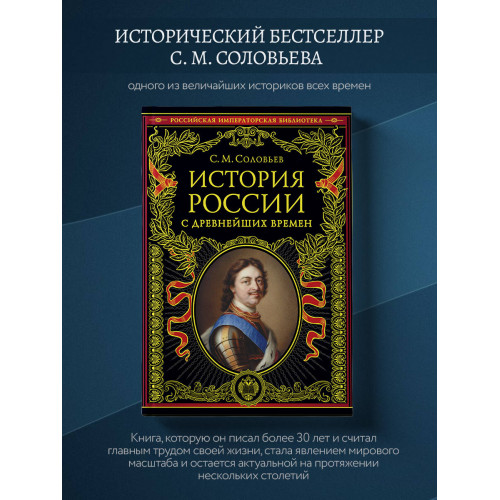 ИСТОРИЧЕСКИЙ БЕСТСЕЛЛЕР
С. М. СОЛОВЬЕВА

одного из величайших историков всех времен

РОССИЙСКАЯ ИМПЕРАТОРСКАЯ БИБЛИОТЕКА

С. М. Соловьев

ИСТОРИЯ РОССИИ

С ДРЕВНЕЙШИХ ВРЕМЕН

Книга, которую он писал более 30 лет и считал главным трудом своей жизни, стала явлением мирового масштаба и остается актуальной на протяжении нескольких столетий